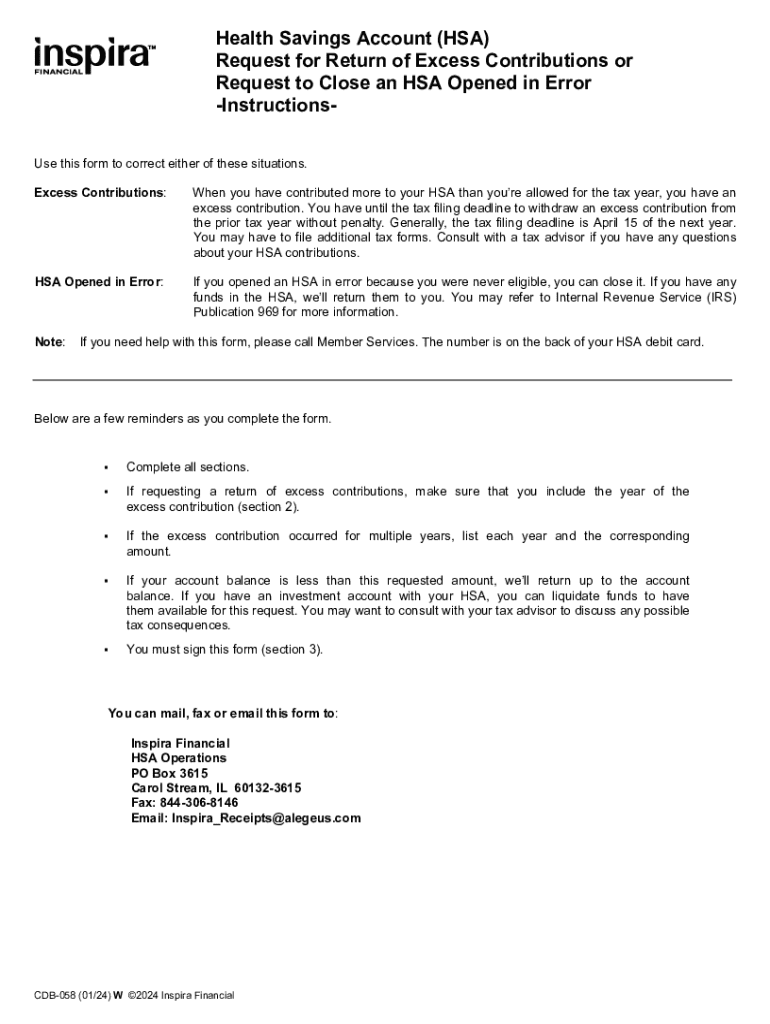 inspira™
FINANCIAL

Health Savings Account (HSA)
Request for Return of Excess Contributions or Request to Close an HSA Opened in Error
-Instructions-

Use this form to correct either of these situations.

Excess Contributions: When you have contributed more to your HSA than you're allowed for the tax year, you have an excess contribution. You have until the tax filing deadline to withdraw an excess contribution from the prior tax year without penalty. Generally, the tax filing deadline is April 15 of the next year. You may have to file additional tax forms. Consult with a tax advisor if you have any questions about your HSA contributions.

HSA Opened in Error: If you opened an HSA in error because you were never eligible, you can close it. If you have any funds in the HSA, we'll return them to you. You may refer to Internal Revenue Service (IRS) Publication 969 for more information.

Note: If you need help with this form, please call Member Services. The number is on the back of your HSA debit card.

Below are a few reminders as you complete the form.

▪ Complete all sections.

▪ If requesting a return of excess contributions, make sure that you include the year of the excess contribution (section 2).

▪ If the excess contribution occurred for multiple years, list each year and the corresponding amount.

▪ If your account balance is less than this requested amount, we'll return up to the account balance. If you have an investment account with your HSA, you can liquidate funds to have them available for this request. You may want to consult with your tax advisor to discuss any possible tax consequences.

▪ You must sign this form (section 3).

You can mail, fax or email this form to:

Inspira Financial
HSA Operations
PO Box 3615
Carol Stream, IL 60132-3615
Fax: 844-306-8146
Email: Inspira_Receipts@alegeus.com

CDB-058 (01/24) W ©2024 Inspira Financial